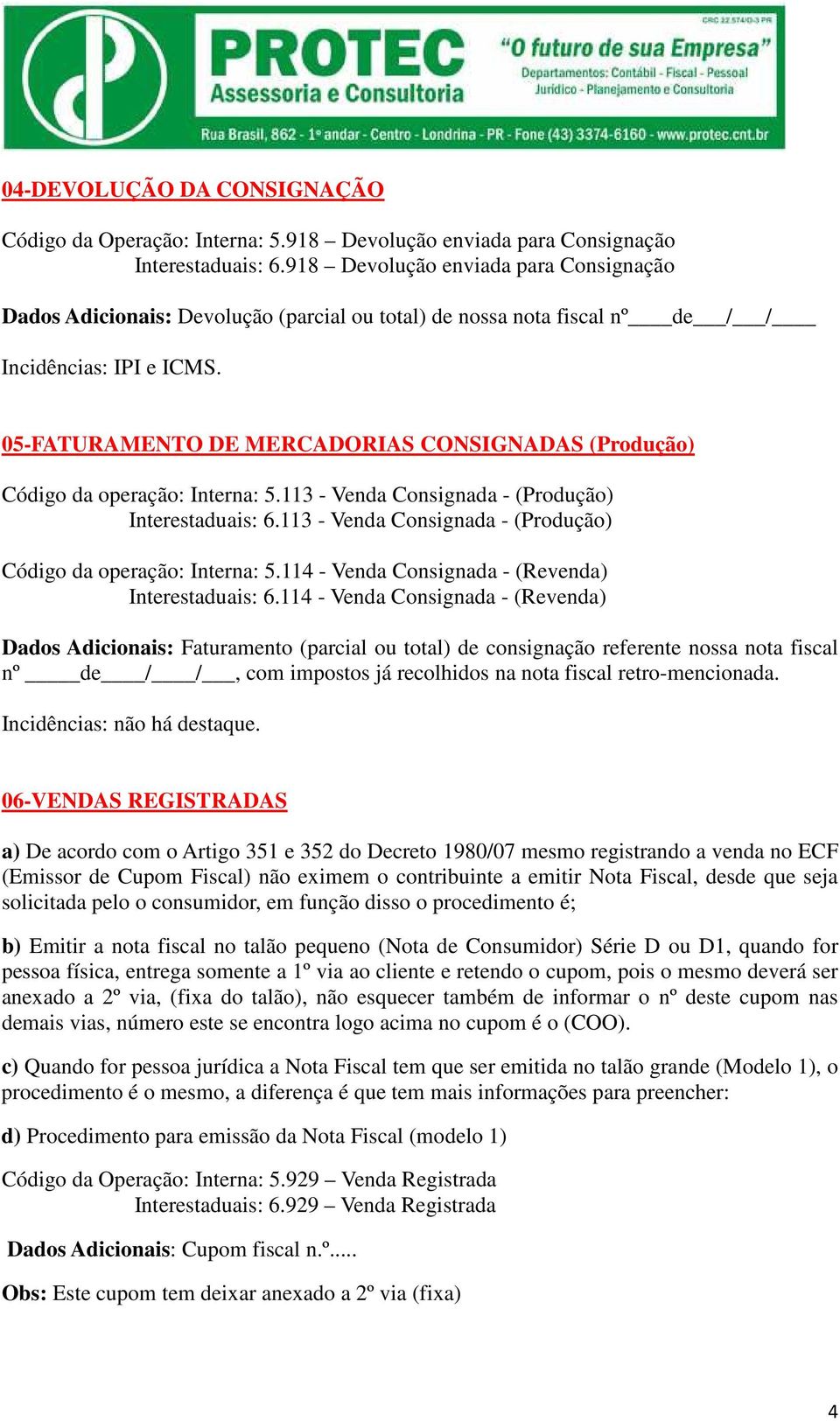 CRC 12.574/O-3 PR

PROTEC
Assessoria e Consultoria

"O futuro de sua Empresa"
Departamentos: Contábil - Fiscal - Pessoal
Jurídico - Planejamento e Consultoria

Rua Brasil, 862 - 1º andar - Centro - Londrina - PR - Fone (43) 3374-6160 - www.protec.cnt.br

04-DEVOLUÇÃO DA CONSIGNAÇÃO

Código da Operação: Interna: 5.918 – Devolução enviada para Consignação
Interestaduais: 6.918 – Devolução enviada para Consignação

Dados Adicionais: Devolução (parcial ou total) de nossa nota fiscal nº____de___/___/____

Incidências: IPI e ICMS.

05-FATURAMENTO DE MERCADORIAS CONSIGNADAS (Produção)

Código da operação: Interna: 5.113 - Venda Consignada - (Produção)
Interestaduais: 6.113 - Venda Consignada - (Produção)

Código da operação: Interna: 5.114 - Venda Consignada - (Revenda)
Interestaduais: 6.114 - Venda Consignada - (Revenda)

Dados Adicionais: Faturamento (parcial ou total) de consignação referente nossa nota fiscal nº _____de____/____/___, com impostos já recolhidos na nota fiscal retro-mencionada.

Incidências: não há destaque.

06-VENDAS REGISTRADAS

a) De acordo com o Artigo 351 e 352 do Decreto 1980/07 mesmo registrando a venda no ECF (Emissor de Cupom Fiscal) não eximem o contribuinte a emitir Nota Fiscal, desde que seja solicitada pelo o consumidor, em função disso o procedimento é;

b) Emitir a nota fiscal no talão pequeno (Nota de Consumidor) Série D ou D1, quando for pessoa física, entrega somente a 1º via ao cliente e retendo o cupom, pois o mesmo deverá ser anexado a 2º via, (fixa do talão), não esquecer também de informar o nº deste cupom nas demais vias, número este se encontra logo acima no cupom é o (COO).

c) Quando for pessoa jurídica a Nota Fiscal tem que ser emitida no talão grande (Modelo 1), o procedimento é o mesmo, a diferença é que tem mais informações para preencher:

d) Procedimento para emissão da Nota Fiscal (modelo 1)

Código da Operação: Interna: 5.929 – Venda Registrada
Interestaduais: 6.929 – Venda Registrada

Dados Adicionais: Cupom fiscal n.º.....

Obs: Este cupom tem deixar anexado a 2º via (fixa)

4